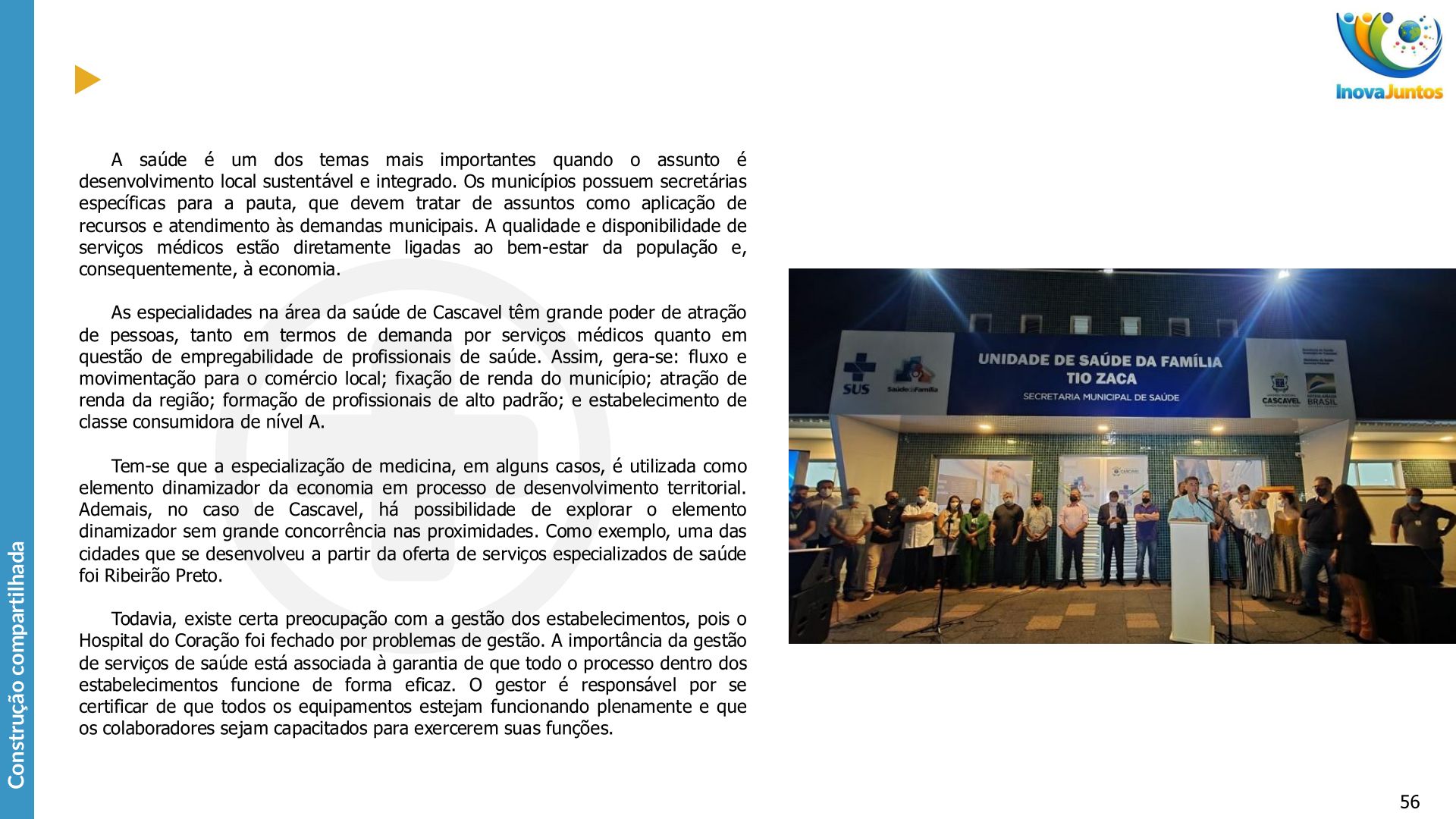 Construção compartilhada

InovaJuntos

A saúde é um dos temas mais importantes quando o assunto é desenvolvimento local sustentável e integrado. Os municípios possuem secretárias específicas para a pauta, que devem tratar de assuntos como aplicação de recursos e atendimento às demandas municipais. A qualidade e disponibilidade de serviços médicos estão diretamente ligadas ao bem-estar da população e, consequentemente, à economia.

As especialidades na área da saúde de Cascavel têm grande poder de atração de pessoas, tanto em termos de demanda por serviços médicos quanto em questão de empregabilidade de profissionais de saúde. Assim, gera-se: fluxo e movimentação para o comércio local; fixação de renda do município; atração de renda da região; formação de profissionais de alto padrão; e estabelecimento de classe consumidora de nível A.

Tem-se que a especialização de medicina, em alguns casos, é utilizada como elemento dinamizador da economia em processo de desenvolvimento territorial. Ademais, no caso de Cascavel, há possibilidade de explorar o elemento dinamizador sem grande concorrência nas proximidades. Como exemplo, uma das cidades que se desenvolveu a partir da oferta de serviços especializados de saúde foi Ribeirão Preto.

Todavia, existe certa preocupação com a gestão dos estabelecimentos, pois o Hospital do Coração foi fechado por problemas de gestão. A importância da gestão de serviços de saúde está associada à garantia de que todo o processo dentro dos estabelecimentos funcione de forma eficaz. O gestor é responsável por se certificar de que todos os equipamentos estejam funcionando plenamente e que os colaboradores sejam capacitados para exercerem suas funções.

SUS
Saúde da Família
UNIDADE DE SAÚDE DA FAMÍLIA
TIO ZACA
SECRETARIA MUNICIPAL DE SAÚDE
CASCAVEL
BRASIL

56